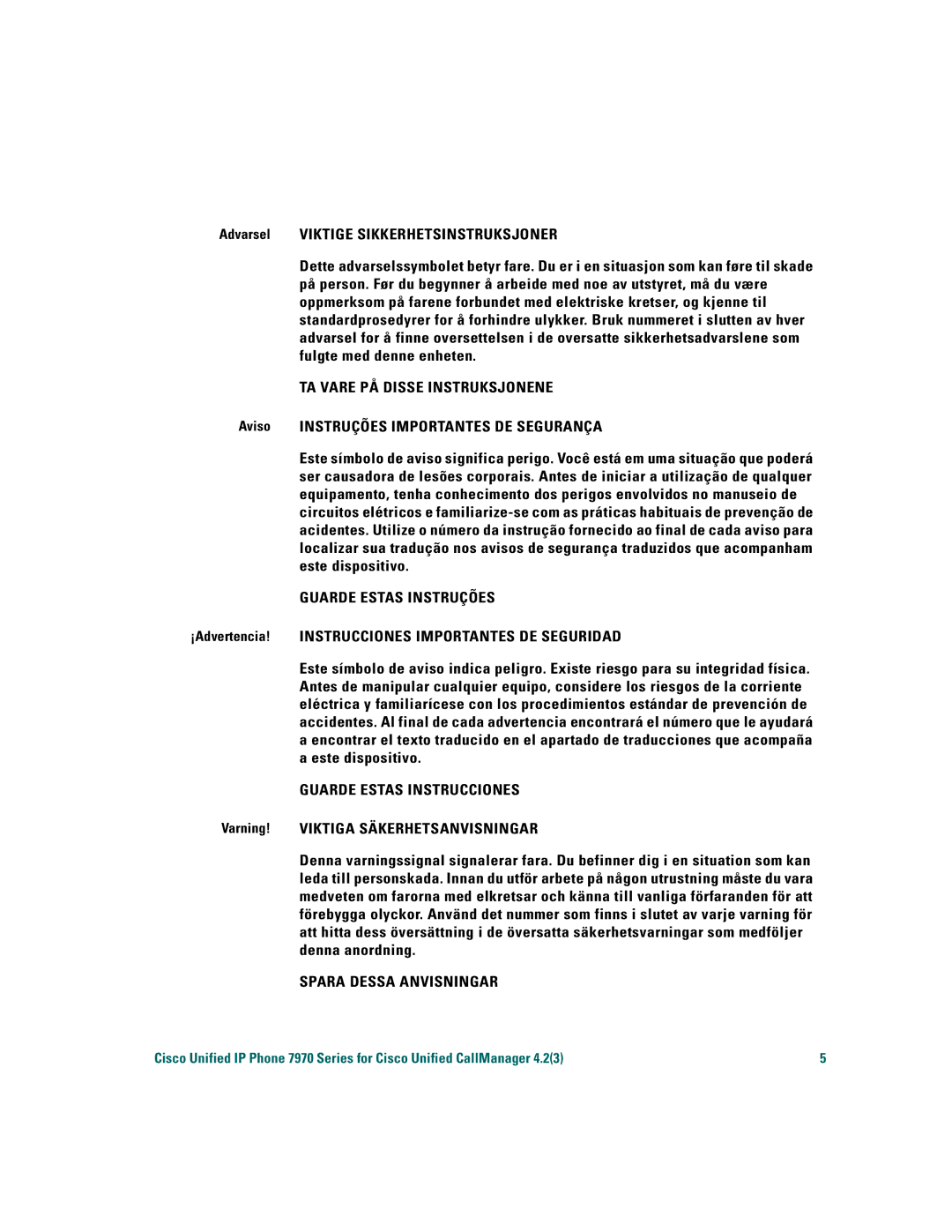 Advarsel VIKTIGE SIKKERHETSINSTRUKSJONER

Dette advarselssymbolet betyr fare. Du er i en situasjon som kan føre til skade på person. Før du begynner å arbeide med noe av utstyret, må du være oppmerksom på farene forbundet med elektriske kretser, og kjenne til standardprosedyrer for å forhindre ulykker. Bruk nummeret i slutten av hver advarsel for å finne oversettelsen i de oversatte sikkerhetsadvarslene som fulgte med denne enheten.

TA VARE PÅ DISSE INSTRUKSJONENE

Aviso INSTRUÇÕES IMPORTANTES DE SEGURANÇA

Este símbolo de aviso significa perigo. Você está em uma situação que poderá ser causadora de lesões corporais. Antes de iniciar a utilização de qualquer equipamento, tenha conhecimento dos perigos envolvidos no manuseio de circuitos elétricos e familiarize-se com as práticas habituais de prevenção de acidentes. Utilize o número da instrução fornecido ao final de cada aviso para localizar sua tradução nos avisos de segurança traduzidos que acompanham este dispositivo.

GUARDE ESTAS INSTRUÇÕES

¡Advertencia! INSTRUCCIONES IMPORTANTES DE SEGURIDAD

Este símbolo de aviso indica peligro. Existe riesgo para su integridad física. Antes de manipular cualquier equipo, considere los riesgos de la corriente eléctrica y familiarícese con los procedimientos estándar de prevención de accidentes. Al final de cada advertencia encontrará el número que le ayudará a encontrar el texto traducido en el apartado de traducciones que acompaña a este dispositivo.

GUARDE ESTAS INSTRUCCIONES

Varning! VIKTIGA SÄKERHETSANVISNINGAR

Denna varningssignal signalerar fara. Du befinner dig i en situation som kan leda till personskada. Innan du utför arbete på någon utrustning måste du vara medveten om farorna med elkretsar och känna till vanliga förfaranden för att förebygga olyckor. Använd det nummer som finns i slutet av varje varning för att hitta dess översättning i de översatta säkerhetsvarningar som medföljer denna anordning.

SPARA DESSA ANVISNINGAR

Cisco Unified IP Phone 7970 Series for Cisco Unified CallManager 4.2(3) 5